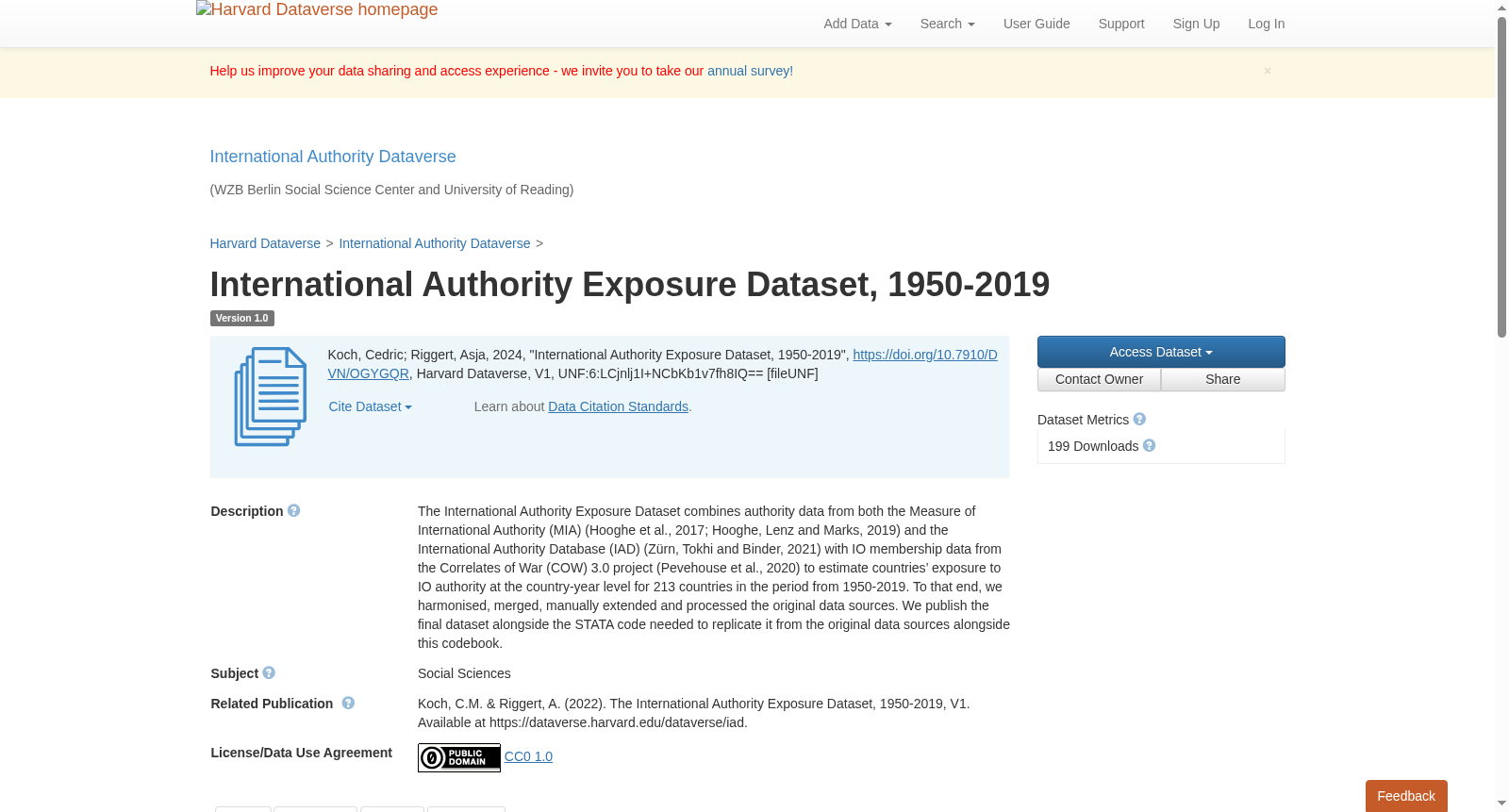 Harvard Dataverse homepage

Add Data Search User Guide Support Sign Up Log In

Help us improve your data sharing and access experience - we invite you to take our annual survey!

×

International Authority Dataverse

(WZB Berlin Social Science Center and University of Reading)

Harvard Dataverse > International Authority Dataverse >

International Authority Exposure Dataset, 1950-2019

Version 1.0

Koch, Cedric; Riggert, Asja, 2024, "International Authority Exposure Dataset, 1950-2019", https://doi.org/10.7910/DVN/OGYGQR, Harvard Dataverse, V1, UNF:6:LCjnlj1I+NCbKb1v7fh8IQ== [fileUNF]

Cite Dataset

Learn about Data Citation Standards.

Access Dataset

Contact Owner Share

Dataset Metrics

199 Downloads

Description

The International Authority Exposure Dataset combines authority data from both the Measure of International Authority (MIA) (Hooghe et al., 2017; Hooghe, Lenz and Marks, 2019) and the International Authority Database (IAD) (Zürn, Tokhi and Binder, 2021) with IO membership data from the Correlates of War (COW) 3.0 project (Pevehouse et al., 2020) to estimate countries' exposure to IO authority at the country-year level for 213 countries in the period from 1950-2019. To that end, we harmonised, merged, manually extended and processed the original data sources. We publish the final dataset alongside the STATA code needed to replicate it from the original data sources alongside this codebook.

Subject

Social Sciences

Related Publication

Koch, C.M. & Riggert, A. (2022). The International Authority Exposure Dataset, 1950-2019, V1. Available at https://dataverse.harvard.edu/dataverse/iad.

License/Data Use Agreement

PUBLIC DOMAIN CC0 1.0

Feedback